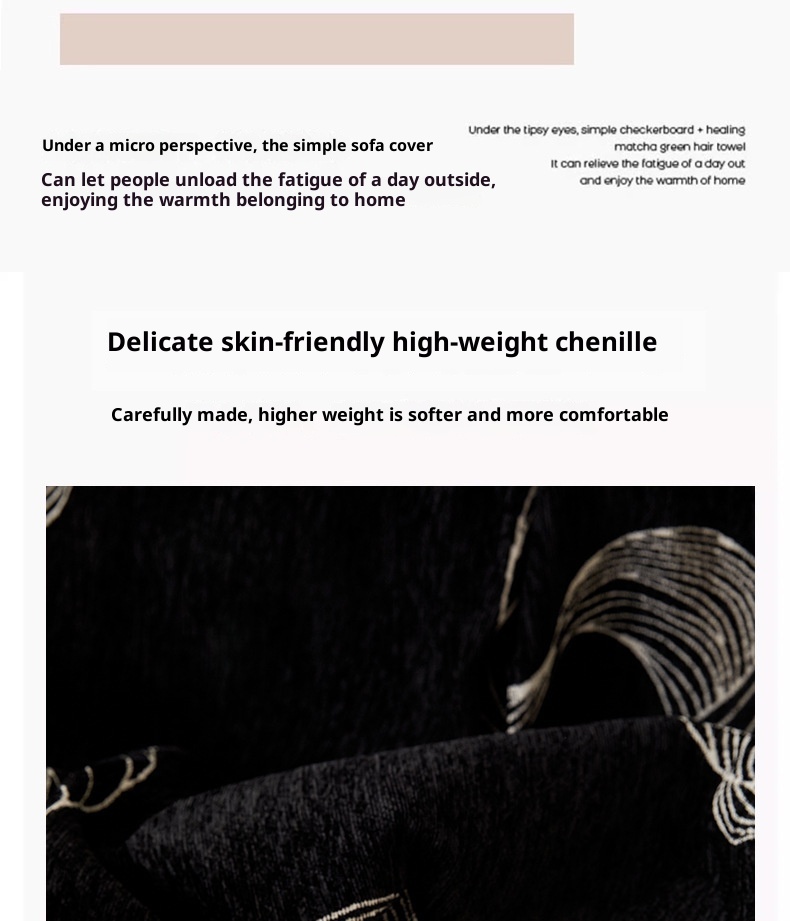 Under a micro perspective, the simple sofa cover

Can let people unload the fatigue of a day outside, enjoying the warmth belonging to home

Under the tipsy eyes, simple checkerboard + healing matcha green hair towel
It can relieve the fatigue of a day out and enjoy the warmth of home

Delicate skin-friendly high-weight chenille

Carefully made, higher weight is softer and more comfortable